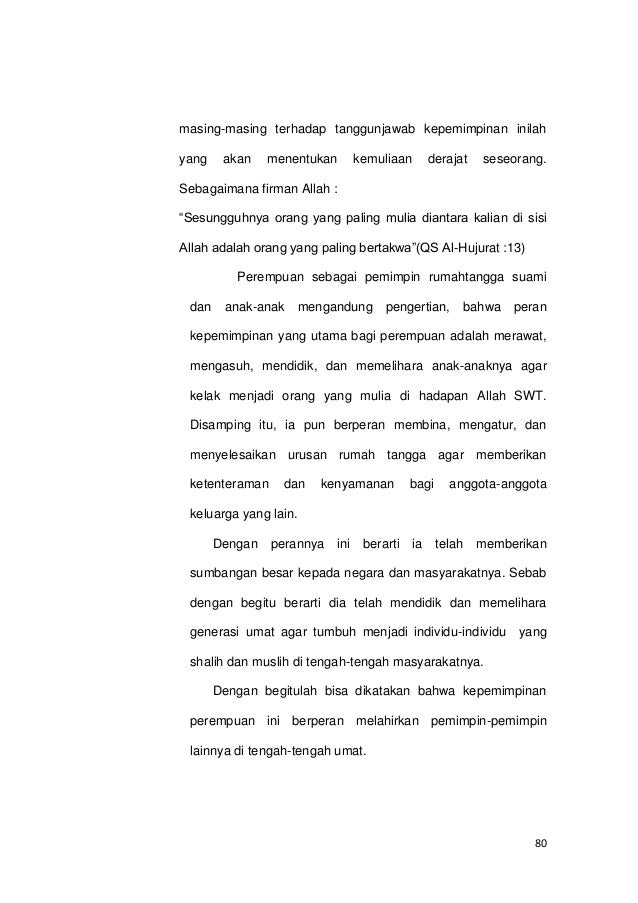 masing-masing terhadap tanggunjawab kepemimpinan inilah yang akan menentukan kemuliaan derajat seseorang. Sebagaimana firman Allah :

“Sesungguhnya orang yang paling mulia diantara kalian di sisi Allah adalah orang yang paling bertakwa”(QS Al-Hujurat :13)

Perempuan sebagai pemimpin rumahtangga suami dan anak-anak mengandung pengertian, bahwa peran kepemimpinan yang utama bagi perempuan adalah merawat, mengasuh, mendidik, dan memelihara anak-anaknya agar kelak menjadi orang yang mulia di hadapan Allah SWT. Disamping itu, ia pun berperan membina, mengatur, dan menyelesaikan urusan rumah tangga agar memberikan ketenteraman dan kenyamanan bagi anggota-anggota keluarga yang lain.

Dengan perannya ini berarti ia telah memberikan sumbangan besar kepada negara dan masyarakatnya. Sebab dengan begitu berarti dia telah mendidik dan memelihara generasi umat agar tumbuh menjadi individu-individu yang shalih dan muslih di tengah-tengah masyarakatnya.

Dengan begitulah bisa dikatakan bahwa kepemimpinan perempuan ini berperan melahirkan pemimpin-pemimpin lainnya di tengah-tengah umat.

80